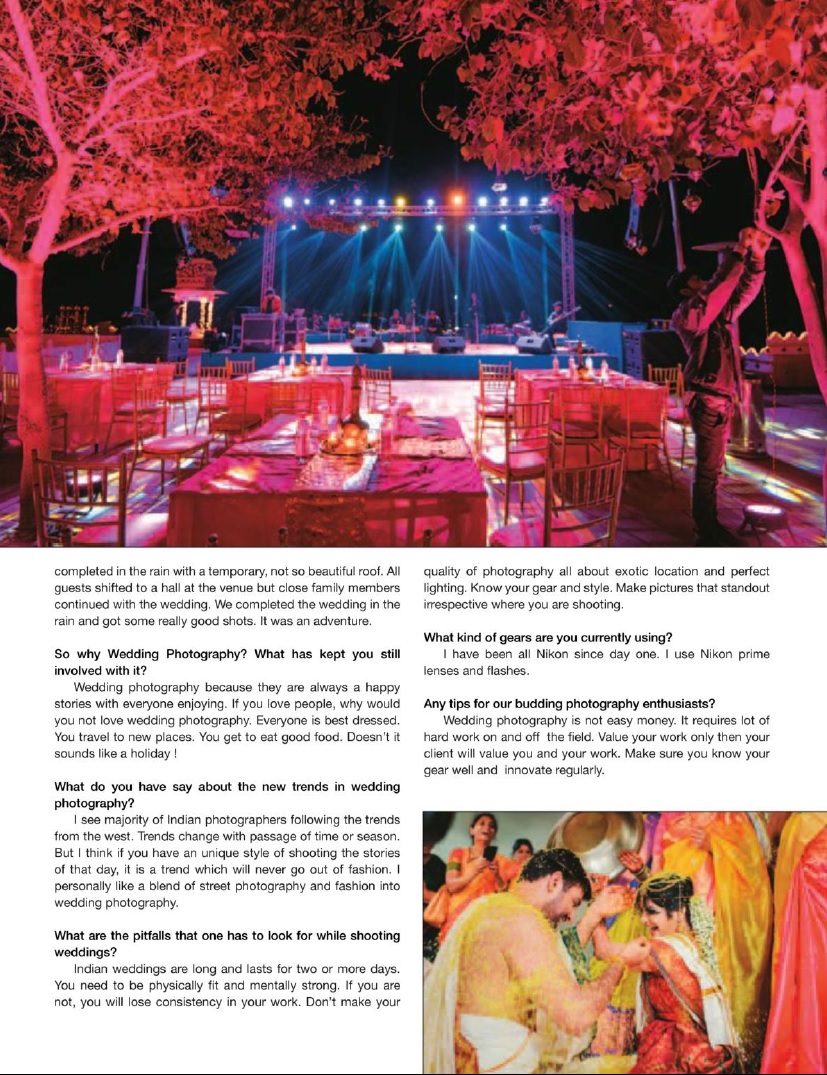 completed in the rain with a temporary, not so beautiful roof. All guests shifted to a hall at the venue but close family members continued with the wedding. We completed the wedding in the rain and got some really good shots. It was an adventure.

So why Wedding Photography? What has kept you still involved with it?

Wedding photography because they are always a happy stories with everyone enjoying. If you love people, why would you not love wedding photography. Everyone is best dressed. You travel to new places. You get to eat good food. Doesn't it sounds like a holiday !

What do you have say about the new trends in wedding photography?

I see majority of Indian photographers following the trends from the west. Trends change with passage of time or season. But I think if you have an unique style of shooting the stories of that day, it is a trend which will never go out of fashion. I personally like a blend of street photography and fashion into wedding photography.

What are the pitfalls that one has to look for while shooting weddings?

Indian weddings are long and lasts for two or more days. You need to be physically fit and mentally strong. If you are not, you will lose consistency in your work. Don't make your quality of photography all about exotic location and perfect lighting. Know your gear and style. Make pictures that standout irrespective where you are shooting.

What kind of gears are you currently using?

I have been all Nikon since day one. I use Nikon prime lenses and flashes.

Any tips for our budding photography enthusiasts?

Wedding photography is not easy money. It requires lot of hard work on and off the field. Value your work only then your client will value you and your work. Make sure you know your gear well and innovate regularly.